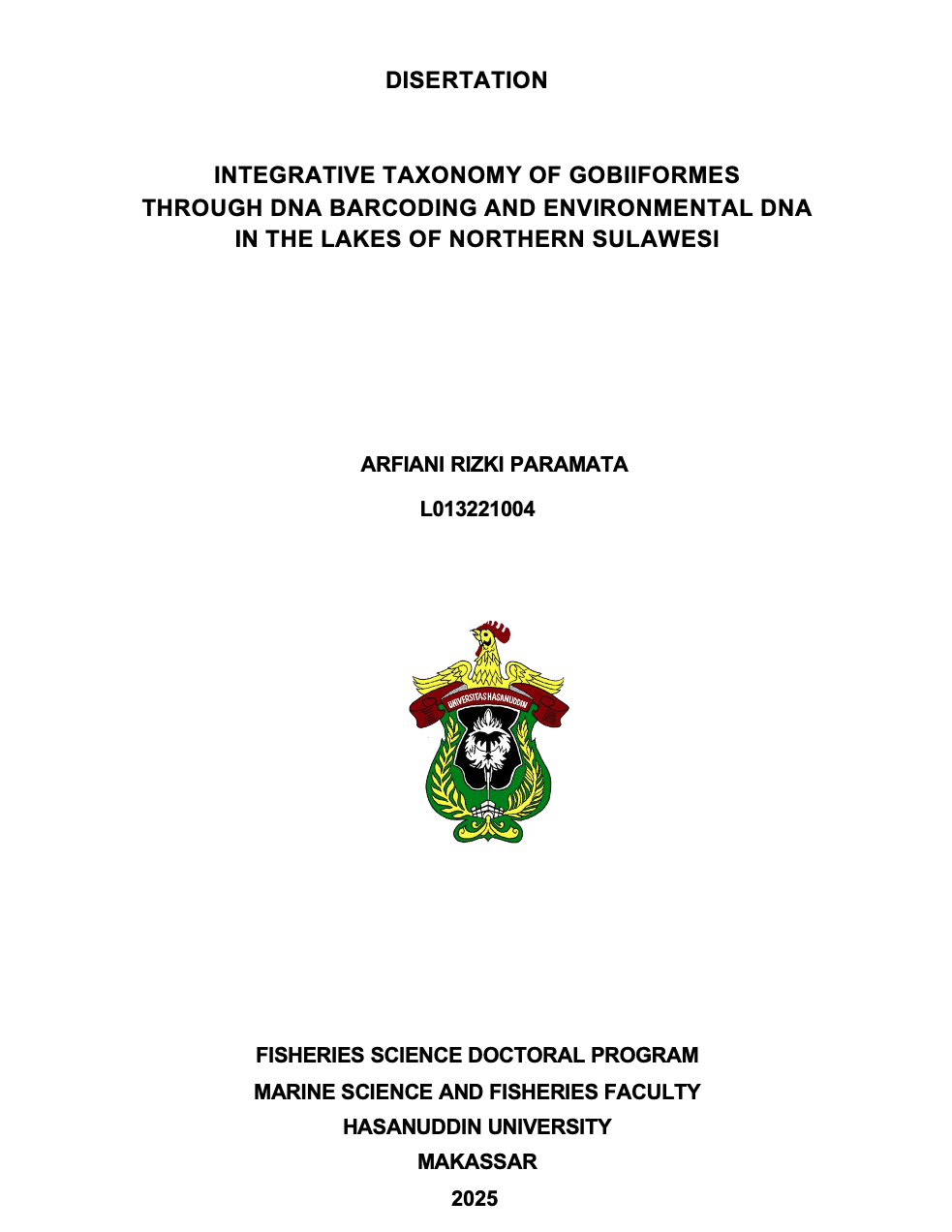 DISERTATION

INTEGRATIVE TAXONOMY OF GOBIIFORMES THROUGH DNA BARCODING AND ENVIRONMENTAL DNA IN THE LAKES OF NORTHERN SULAWESI

ARFIANI RIZKI PARAMATA

L013221004

UNIVERSITAS HASANUDDIN

FISHERIES SCIENCE DOCTORAL PROGRAM
MARINE SCIENCE AND FISHERIES FACULTY
HASANUDDIN UNIVERSITY
MAKASSAR
2025